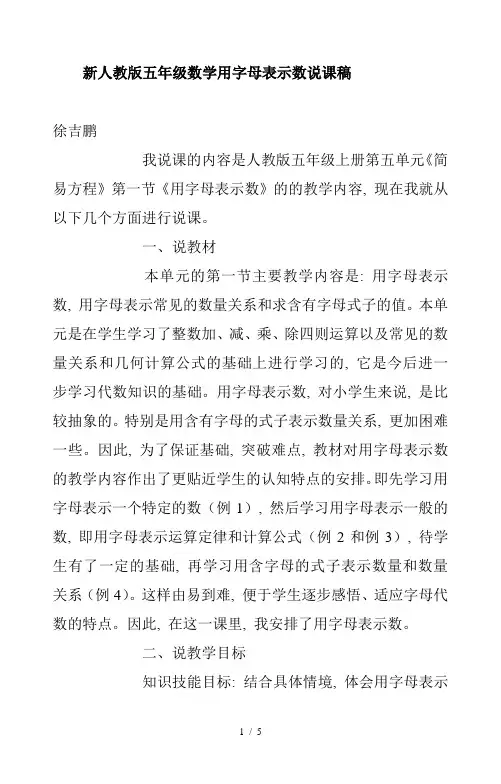 新人教版五年级数学用字母表示数说课稿

徐吉鹏

我说课的内容是人教版五年级上册第五单元《简易方程》第一节《用字母表示数》的的教学内容, 现在我就从以下几个方面进行说课。

一、说教材

本单元的第一节主要教学内容是: 用字母表示数, 用字母表示常见的数量关系和求含有字母式子的值。本单元是在学生学习了整数加、减、乘、除四则运算以及常见的数量关系和几何计算公式的基础上进行学习的, 它是今后进一步学习代数知识的基础。用字母表示数, 对小学生来说, 是比较抽象的。特别是用含有字母的式子表示数量关系, 更加困难一些。因此, 为了保证基础, 突破难点, 教材对用字母表示数的教学内容作出了更贴近学生的认知特点的安排。即先学习用字母表示一个特定的数（例 1）, 然后学习用字母表示一般的数, 即用字母表示运算定律和计算公式（例 2 和例 3）, 待学生有了一定的基础, 再学习用含字母的式子表示数量和数量关系（例 4）。这样由易到难, 便于学生逐步感悟、适应字母代数的特点。因此, 在这一课里, 我安排了用字母表示数。

二、说教学目标

知识技能目标: 结合具体情境, 体会用字母表示

1 / 5